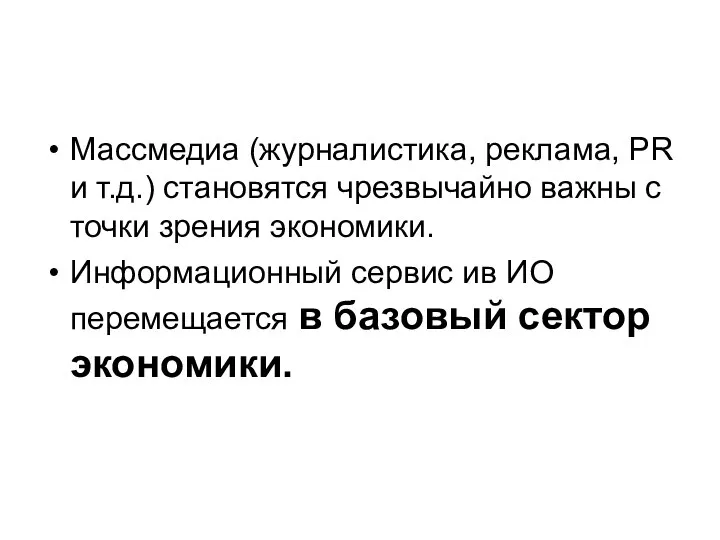 • Массмедиа (журналистика, реклама, PR и т.д.) становятся чрезвычайно важны с точки зрения экономики.

• Информационный сервис ив ИО перемещается в базовый сектор экономики.